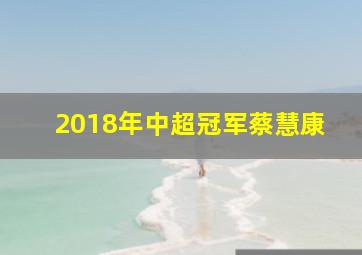 2018年中超冠军蔡慧康